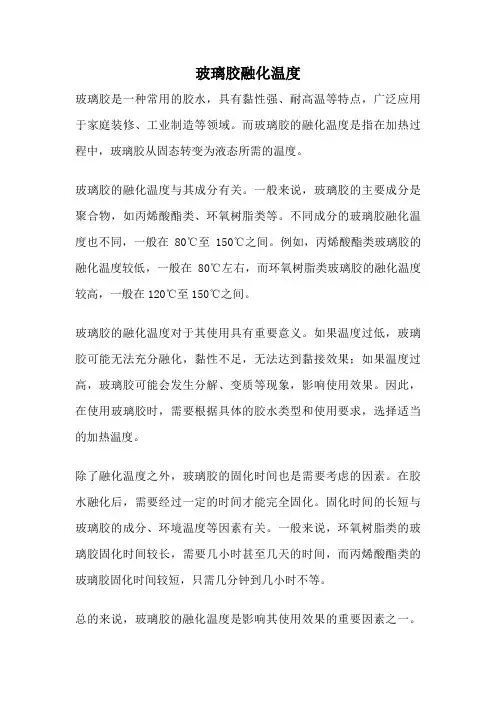 玻璃胶融化温度

玻璃胶是一种常用的胶水，具有黏性强、耐高温等特点，广泛应用于家庭装修、工业制造等领域。而玻璃胶的融化温度是指在加热过程中，玻璃胶从固态转变为液态所需的温度。

玻璃胶的融化温度与其成分有关。一般来说，玻璃胶的主要成分是聚合物，如丙烯酸酯类、环氧树脂类等。不同成分的玻璃胶融化温度也不同，一般在 80℃至 150℃之间。例如，丙烯酸酯类玻璃胶的融化温度较低，一般在 80℃左右，而环氧树脂类玻璃胶的融化温度较高，一般在 120℃至 150℃之间。

玻璃胶的融化温度对于其使用具有重要意义。如果温度过低，玻璃胶可能无法充分融化，黏性不足，无法达到黏接效果；如果温度过高，玻璃胶可能会发生分解、变质等现象，影响使用效果。因此，在使用玻璃胶时，需要根据具体的胶水类型和使用要求，选择适当的加热温度。

除了融化温度之外，玻璃胶的固化时间也是需要考虑的因素。在胶水融化后，需要经过一定的时间才能完全固化。固化时间的长短与玻璃胶的成分、环境温度等因素有关。一般来说，环氧树脂类的玻璃胶固化时间较长，需要几小时甚至几天的时间，而丙烯酸酯类的玻璃胶固化时间较短，只需几分钟到几小时不等。

总的来说，玻璃胶的融化温度是影响其使用效果的重要因素之一。